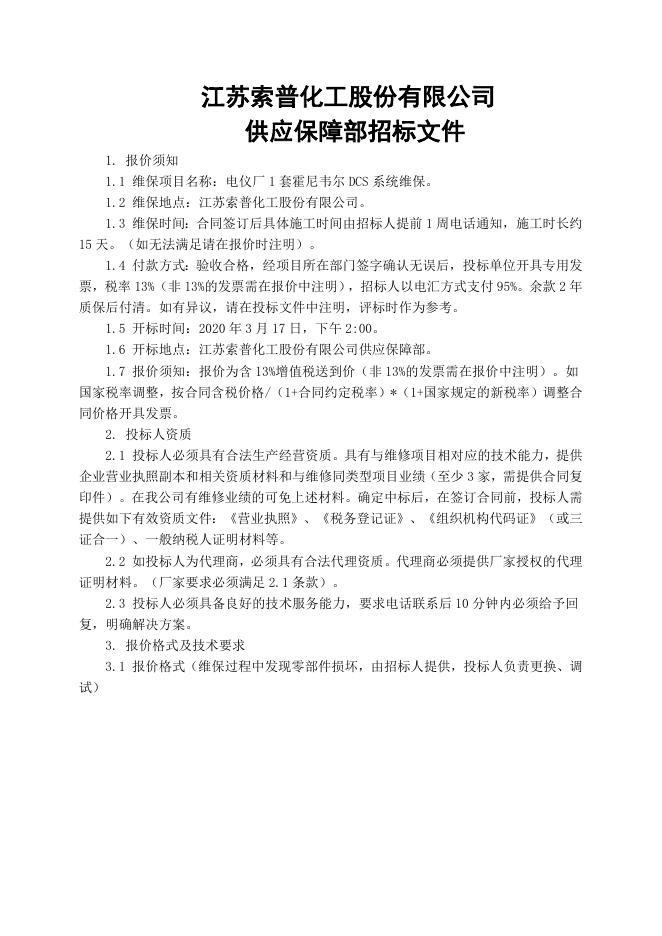 江苏索普化工股份有限公司
供应保障部招标文件

1. 报价须知

1.1 维保项目名称：电仪厂 1 套霍尼韦尔 DCS 系统维保。

1.2 维保地点：江苏索普化工股份有限公司。

1.3 维保时间：合同签订后具体施工时间由招标人提前 1 周电话通知，施工时长约 15 天。（如无法满足请在报价时注明）。

1.4 付款方式：验收合格，经项目所在部门签字确认无误后，投标单位开具专用发票，税率 13%（非 13%的发票需在报价中注明），招标人以电汇方式支付 95%。余款 2 年质保后付清。如有异议，请在投标文件中注明，评标时作为参考。

1.5 开标时间：2020 年 3 月 17 日，下午 2:00。

1.6 开标地点：江苏索普化工股份有限公司供应保障部。

1.7 报价须知：报价为含 13%增值税送到价（非 13%的发票需在报价中注明）。如国家税率调整，按合同含税价格/（1+合同约定税率）*（1+国家规定的新税率）调整合同价格开具发票。

2. 投标人资质

2.1 投标人必须具有合法生产经营资质。具有与维修项目相对应的技术能力，提供企业营业执照副本和相关资质材料和与维修同类型项目业绩（至少 3 家，需提供合同复印件）。在我公司有维修业绩的可免上述材料。确定中标后，在签订合同前，投标人需提供如下有效资质文件：《营业执照》、《税务登记证》、《组织机构代码证》（或三证合一）、一般纳税人证明材料等。

2.2 如投标人为代理商，必须具有合法代理资质。代理商必须提供厂家授权的代理证明材料。（厂家要求必须满足 2.1 条款）。

2.3 投标人必须具备良好的技术服务能力，要求电话联系后 10 分钟内必须给予回复，明确解决方案。

3. 报价格式及技术要求

3.1 报价格式（维保过程中发现零部件损坏，由招标人提供，投标人负责更换、调试）